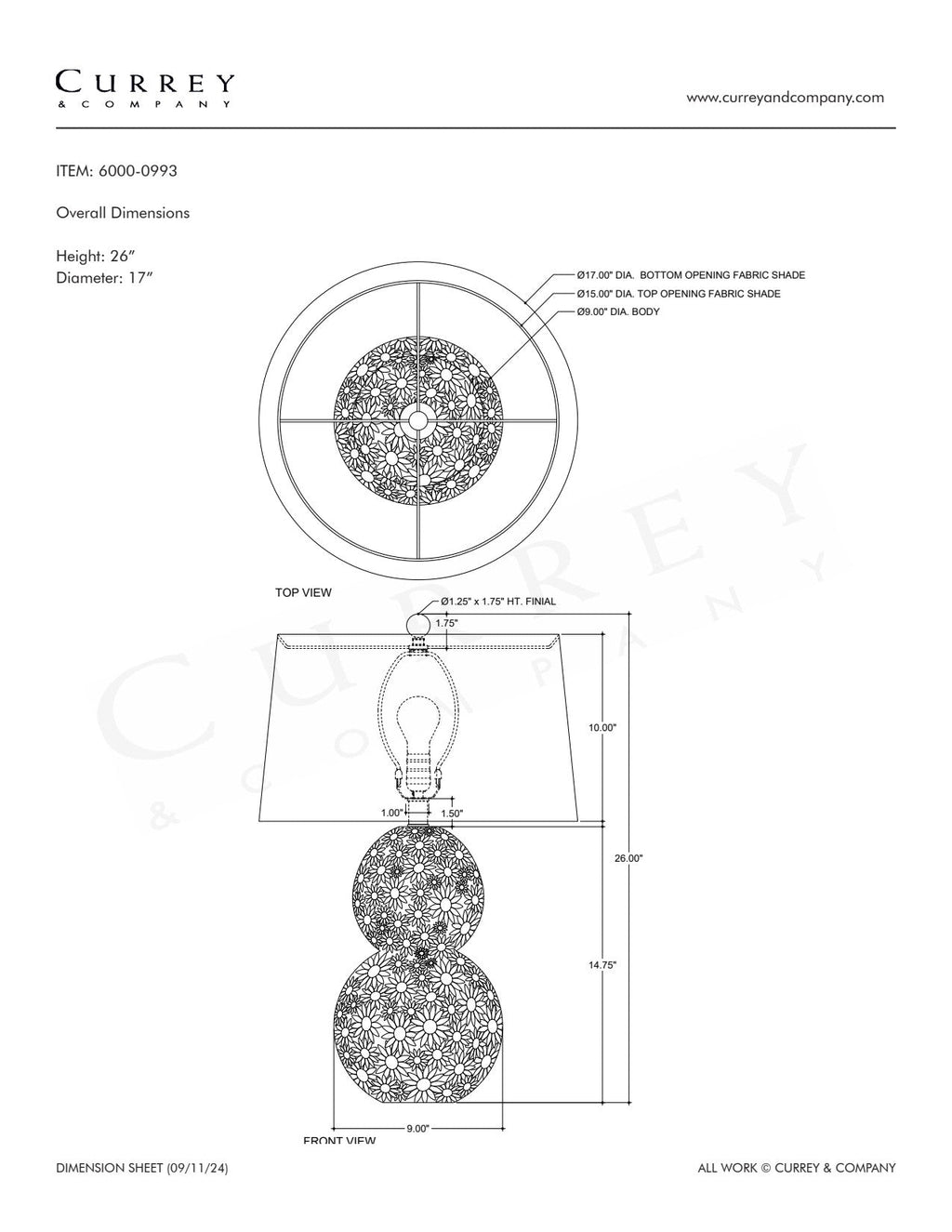 CURREY
& COMPANY

www.curreyandcompany.com

ITEM: 6000-0993

Overall Dimensions

Height: 26"
Diameter: 17"

Ø17.00" DIA. BOTTOM OPENING FABRIC SHADE
Ø15.00" DIA. TOP OPENING FABRIC SHADE
Ø9.00" DIA. BODY

TOP VIEW

Ø1.25" x 1.75" HT. FINIAL
1.75"
10.00"
1.00"
1.50"
26.00"
14.75"
9.00"

FRONT VIEW

CURREY
& COMPANY

DIMENSION SHEET (09/11/24)

ALL WORK © CURREY & COMPANY